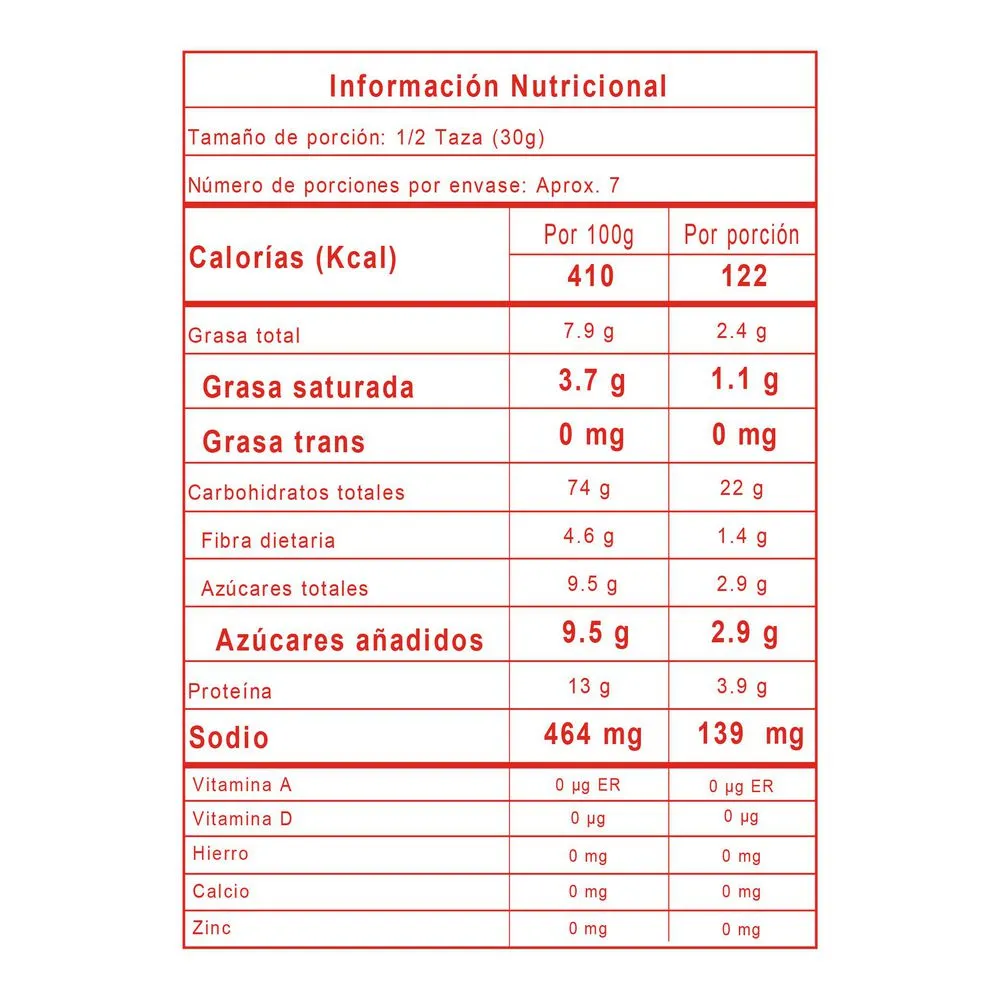 Información Nutricional

Tamaño de porción: 1/2 Taza (30g)

Número de porciones por envase: Aprox. 7

| Calorías (Kcal) | Por 100g | Por porción |
|---|---|---|
| | 410 | 122 |
| Grasa total | 7.9 g | 2.4 g |
| Grasa saturada | 3.7 g | 1.1 g |
| Grasa trans | 0 mg | 0 mg |
| Carbohidratos totales | 74 g | 22 g |
| Fibra dietaria | 4.6 g | 1.4 g |
| Azúcares totales | 9.5 g | 2.9 g |
| Azúcares añadidos | 9.5 g | 2.9 g |
| Proteína | 13 g | 3.9 g |
| Sodio | 464 mg | 139 mg |
| Vitamina A | 0 μg ER | 0 μg ER |
| Vitamina D | 0 μg | 0 μg |
| Hierro | 0 mg | 0 mg |
| Calcio | 0 mg | 0 mg |
| Zinc | 0 mg | 0 mg |